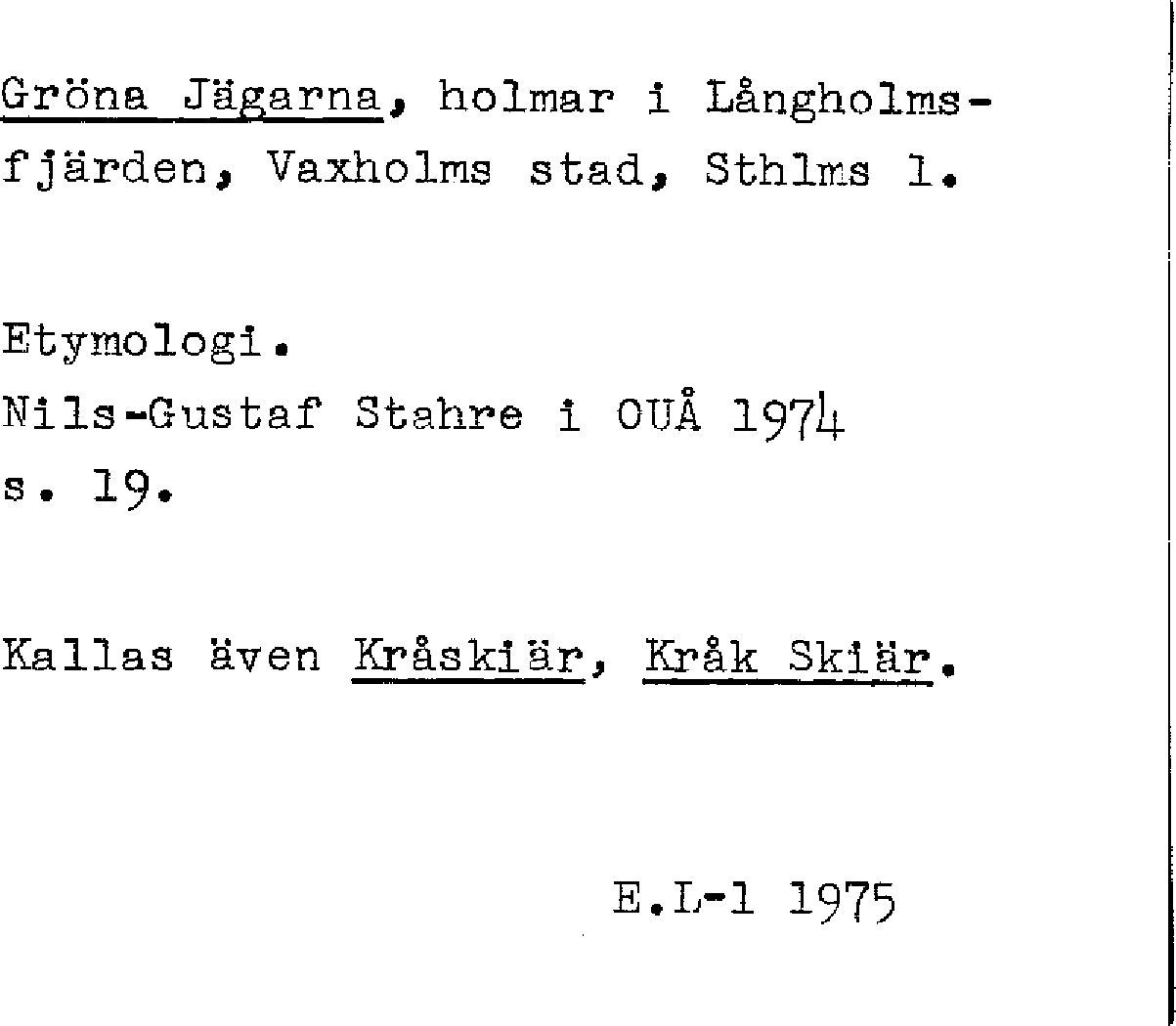 Gröna Jägarna, holmar i Långholmsfjärden, Vaxholms stad, Sthlms l.

Etymologi.
Nils-Gustaf Stahre i OUÅ 1974
s. 19.

Kallas även Kråskiär, Kråk Skiär.

E.L-l 1975